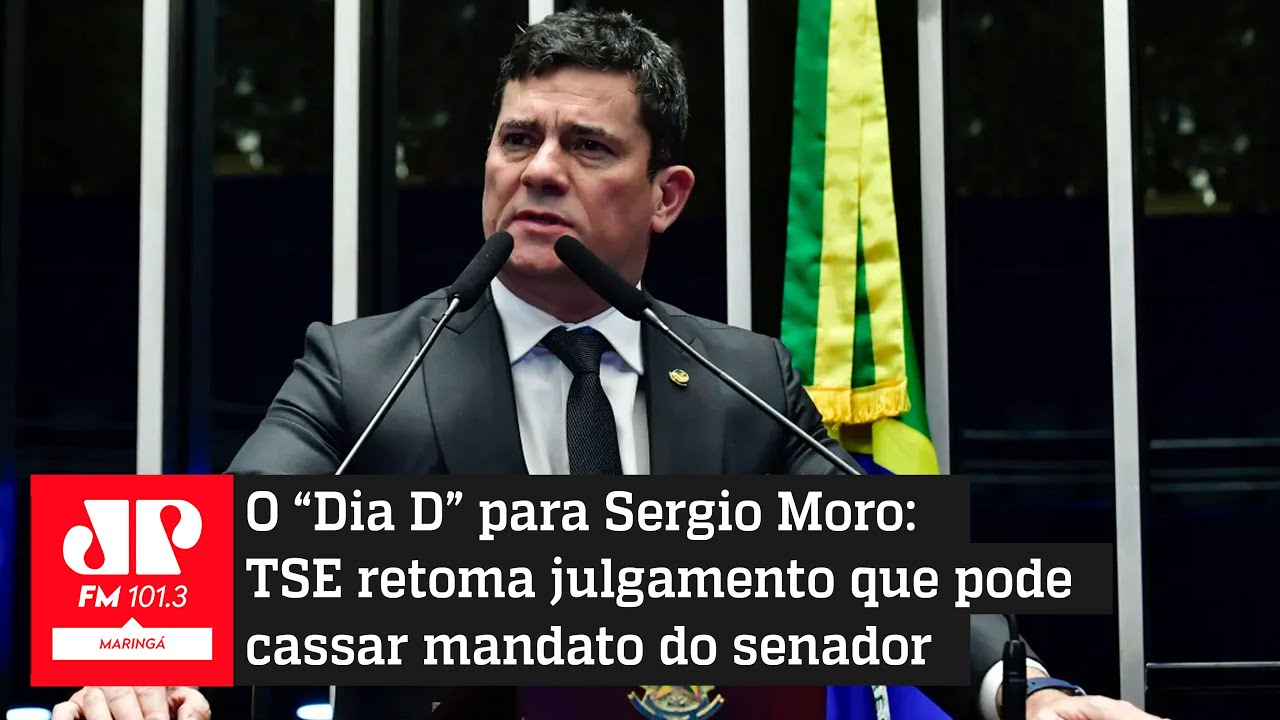 JP
FM 101.3
MARINGÁ

O “Dia D” para Sergio Moro: TSE retoma julgamento que pode cassar mandato do senador